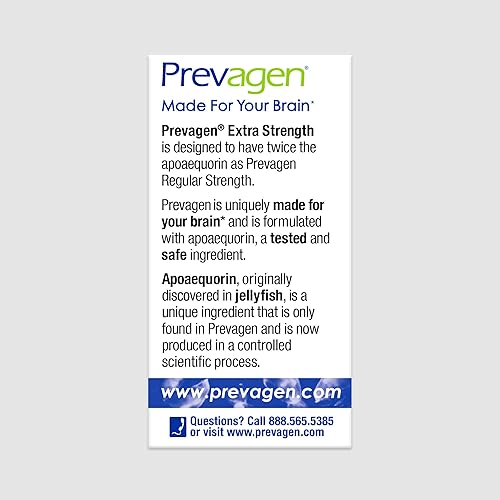 Prevagen®

Made For Your Brain*

Prevagen® Extra Strength is designed to have twice the apoaequorin as Prevagen Regular Strength.

Prevagen is uniquely made for your brain* and is formulated with apoaequorin, a tested and safe ingredient.

Apoaequorin, originally discovered in jellyfish, is a unique ingredient that is only found in Prevagen and is now produced in a controlled scientific process.

www.prevagen.com

Questions? Call 888.565.5385 or visit www.prevagen.com